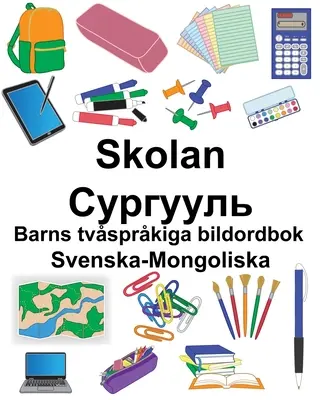 Skolan

Сургууль

Barns tvåspråkiga bildordbok

Svenska-Mongoliska